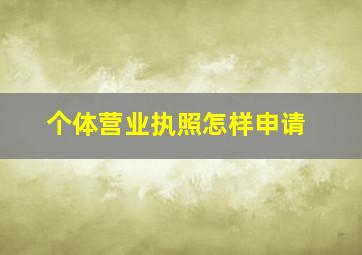 个体营业执照怎样申请